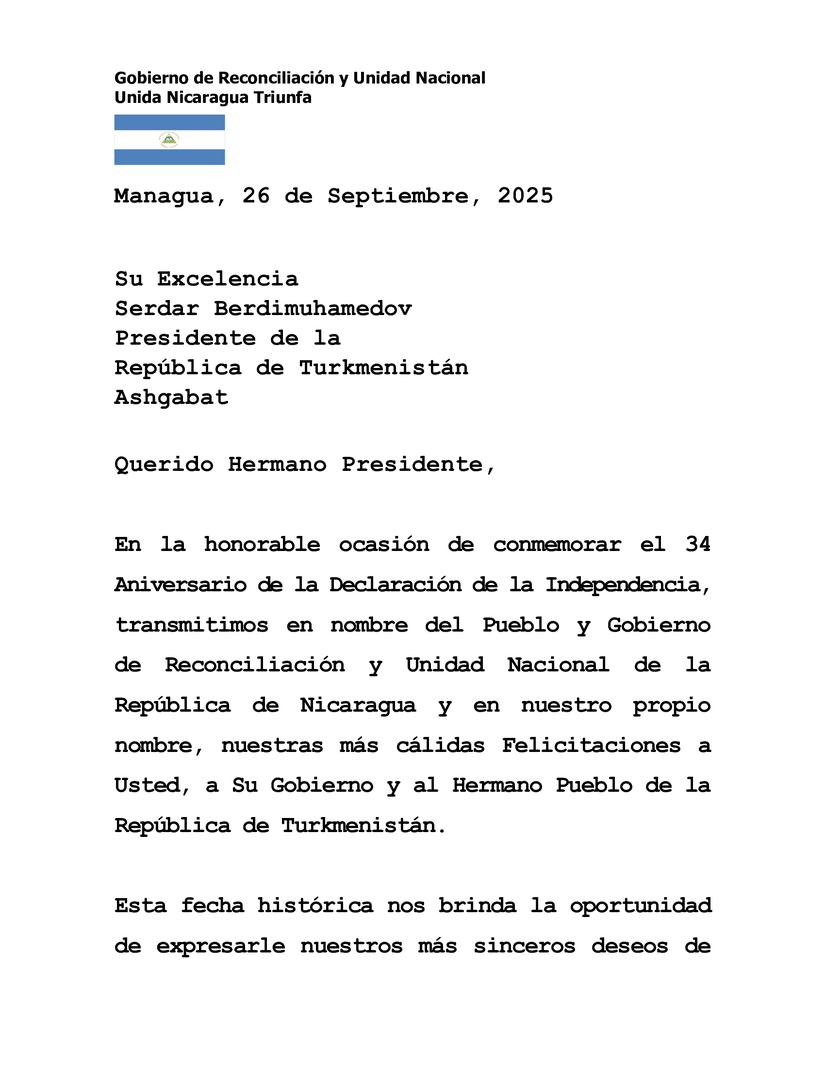 Gobierno de Reconciliación y Unidad Nacional
Unida Nicaragua Triunfa

Managua, 26 de Septiembre, 2025

Su Excelencia
Serdar Berdimuhamedov
Presidente de la
República de Turkmenistán
Ashgabat

Querido Hermano Presidente,

En la honorable ocasión de conmemorar el 34 Aniversario de la Declaración de la Independencia, transmitimos en nombre del Pueblo y Gobierno de Reconciliación y Unidad Nacional de la República de Nicaragua y en nuestro propio nombre, nuestras más cálidas Felicitaciones a Usted, a Su Gobierno y al Hermano Pueblo de la República de Turkmenistán.

Esta fecha histórica nos brinda la oportunidad de expresarle nuestros más sinceros deseos de